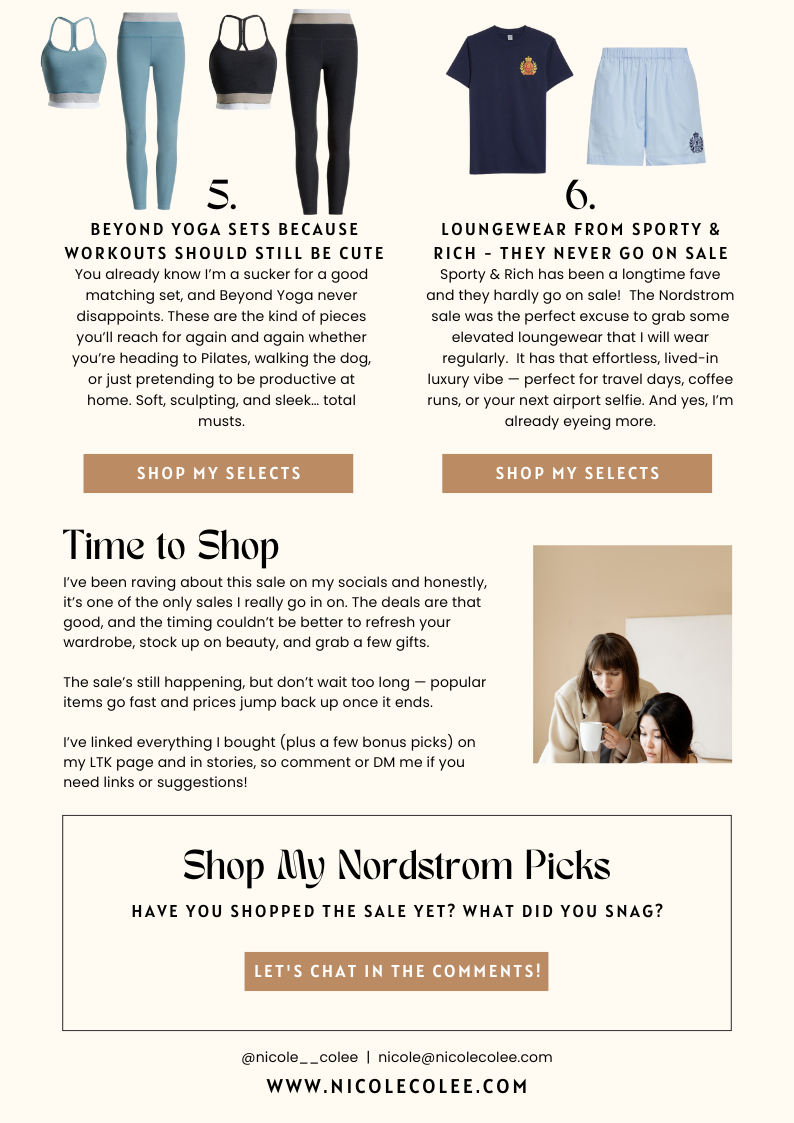 5.

BEYOND YOGA SETS BECAUSE WORKOUTS SHOULD STILL BE CUTE

You already know I'm a sucker for a good matching set, and Beyond Yoga never disappoints. These are the kind of pieces you'll reach for again and again whether you're heading to Pilates, walking the dog, or just pretending to be productive at home. Soft, sculpting, and sleek... total musts.

SHOP MY SELECTS

6.

LOUNGEWEAR FROM SPORTY & RICH - THEY NEVER GO ON SALE

Sporty & Rich has been a longtime fave and they hardly go on sale! The Nordstrom sale was the perfect excuse to grab some elevated loungewear that I will wear regularly. It has that effortless, lived-in luxury vibe — perfect for travel days, coffee runs, or your next airport selfie. And yes, I'm already eyeing more.

SHOP MY SELECTS

Time to Shop

I've been raving about this sale on my socials and honestly, it's one of the only sales I really go in on. The deals are that good, and the timing couldn't be better to refresh your wardrobe, stock up on beauty, and grab a few gifts.

The sale's still happening, but don't wait too long — popular items go fast and prices jump back up once it ends.

I've linked everything I bought (plus a few bonus picks) on my LTK page and in stories, so comment or DM me if you need links or suggestions!

Shop My Nordstrom Picks

HAVE YOU SHOPPED THE SALE YET? WHAT DID YOU SNAG?

LET'S CHAT IN THE COMMENTS!

@nicole__colee | nicole@nicolecolee.com

WWW.NICOLECOLEE.COM